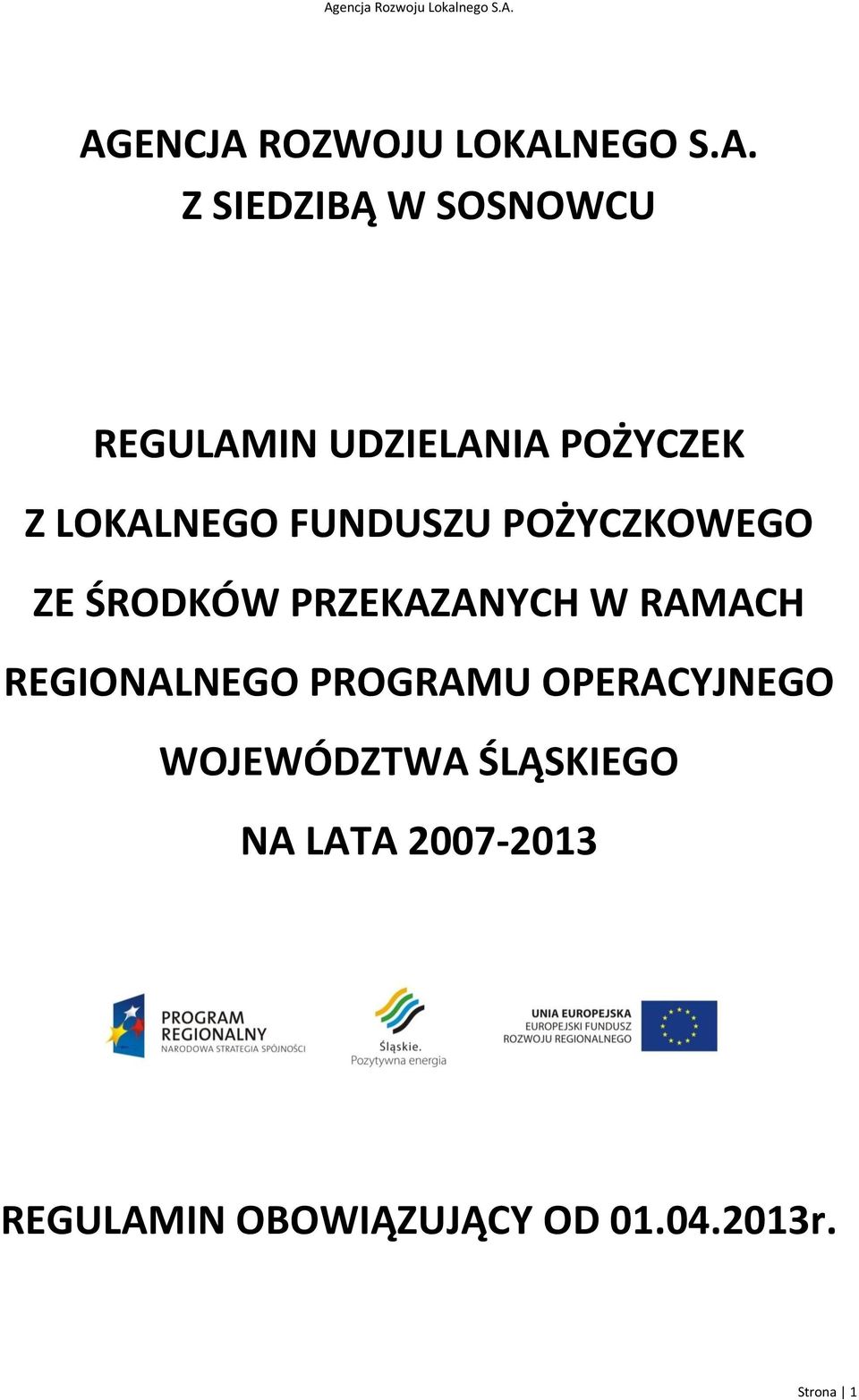 Agencja Rozwoju Lokalnego S.A.

AGENCJA ROZWOJU LOKALNEGO S.A.
Z SIEDZIBĄ W SOSNOWCU

REGULAMIN UDZIELANIA POŻYCZEK
Z LOKALNEGO FUNDUSZU POŻYCZKOWEGO
ZE ŚRODKÓW PRZEKAZANYCH W RAMACH
REGIONALNEGO PROGRAMU OPERACYJNEGO
WOJEWÓDZTWA ŚLĄSKIEGO
NA LATA 2007-2013

PROGRAM REGIONALNY
NARODOWA STRATEGIA SPÓJNOŚCI

Śląskie.
Pozytywna energia

UNIA EUROPEJSKA
EUROPEJSKI FUNDUSZ
ROZWOJU REGIONALNEGO

REGULAMIN OBOWIĄZUJĄCY OD 01.04.2013r.

Strona | 1